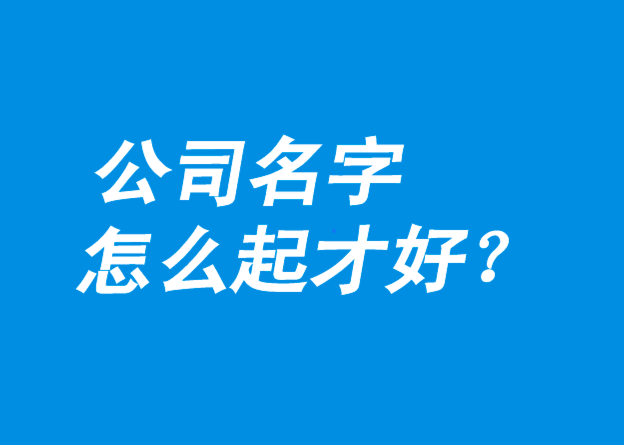 公司名字
怎么起才好？